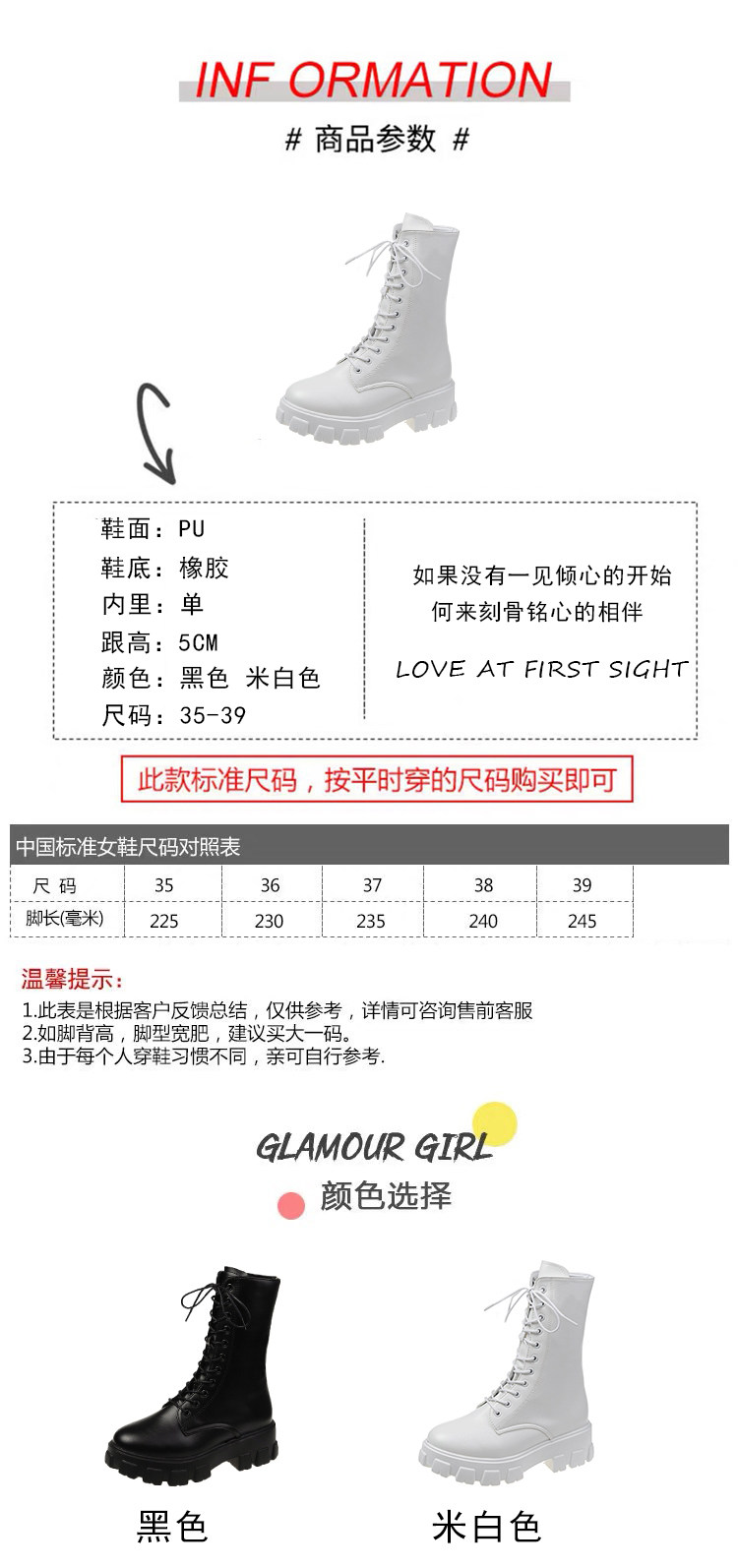 INF ORMATION

# 商品参数 #

鞋面：PU
鞋底：橡胶
内里：单
跟高：5CM
颜色：黑色 米白色
尺码：35-39

如果没有一见倾心的开始
何来刻骨铭心的相伴
LOVE AT FIRST SIGHT

此款标准尺码，按平时穿的尺码购买即可

中国标准女鞋尺码对照表

| 尺 码 | 35 | 36 | 37 | 38 | 39 |
|---|---|---|---|---|---|
| 脚长(毫米) | 225 | 230 | 235 | 240 | 245 |

温馨提示：
1.此表是根据客户反馈总结，仅供参考，详情可咨询售前客服
2.如脚背高，脚型宽肥，建议买大一码。
3.由于每个人穿鞋习惯不同，亲可自行参考.

GLAMOUR GIRL
颜色选择

黑色
米白色